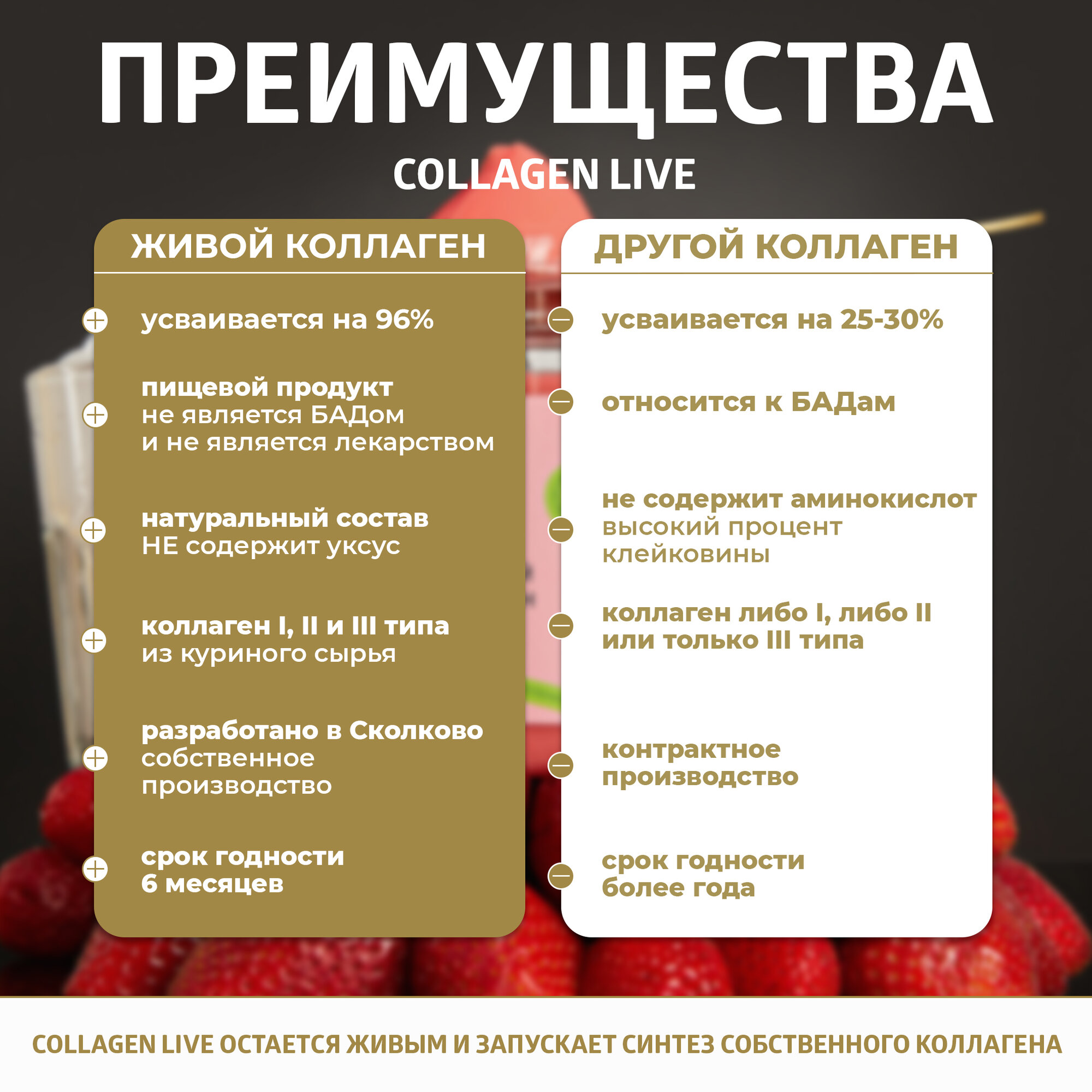 ПРЕИМУЩЕСТВА

COLLAGEN LIVE

ЖИВОЙ КОЛЛАГЕН

усваивается на 96%

пищевой продукт
не является БАДом
и не является лекарством

натуральный состав
НЕ содержит уксус

коллаген I, II и III типа
из куриного сырья

разработано в Сколково
собственное производство

срок годности
6 месяцев

ДРУГОЙ КОЛЛАГЕН

усваивается на 25-30%

относится к БАДам

не содержит аминокислот
высокий процент клейковины

коллаген либо I, либо II
или только III типа

контрактное производство

срок годности
более года

COLLAGEN LIVE ОСТАЕТСЯ ЖИВЫМ И ЗАПУСКАЕТ СИНТЕЗ СОБСТВЕННОГО КОЛЛАГЕНА